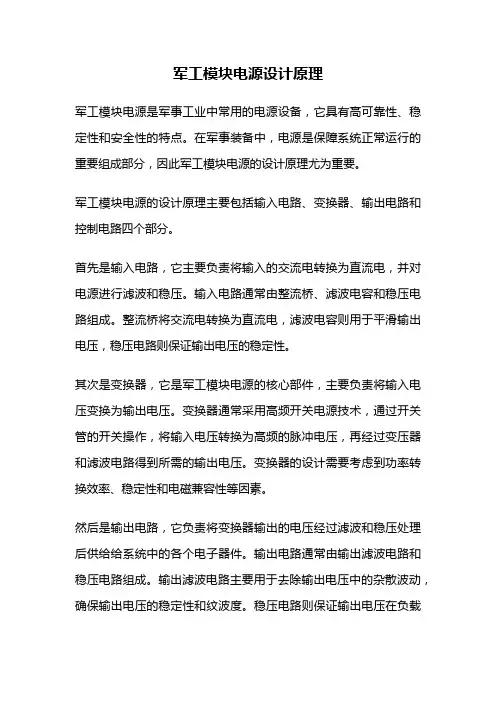 军工模块电源设计原理

军工模块电源是军事工业中常用的电源设备，它具有高可靠性、稳定性和安全性的特点。在军事装备中，电源是保障系统正常运行的重要组成部分，因此军工模块电源的设计原理尤为重要。

军工模块电源的设计原理主要包括输入电路、变换器、输出电路和控制电路四个部分。

首先是输入电路，它主要负责将输入的交流电转换为直流电，并对电源进行滤波和稳压。输入电路通常由整流桥、滤波电容和稳压电路组成。整流桥将交流电转换为直流电，滤波电容则用于平滑输出电压，稳压电路则保证输出电压的稳定性。

其次是变换器，它是军工模块电源的核心部件，主要负责将输入电压变换为输出电压。变换器通常采用高频开关电源技术，通过开关管的开关操作，将输入电压转换为高频的脉冲电压，再经过变压器和滤波电路得到所需的输出电压。变换器的设计需要考虑到功率转换效率、稳定性和电磁兼容性等因素。

然后是输出电路，它负责将变换器输出的电压经过滤波和稳压处理后供给给系统中的各个电子器件。输出电路通常由输出滤波电路和稳压电路组成。输出滤波电路主要用于去除输出电压中的杂散波动，确保输出电压的稳定性和纹波度。稳压电路则保证输出电压在负载